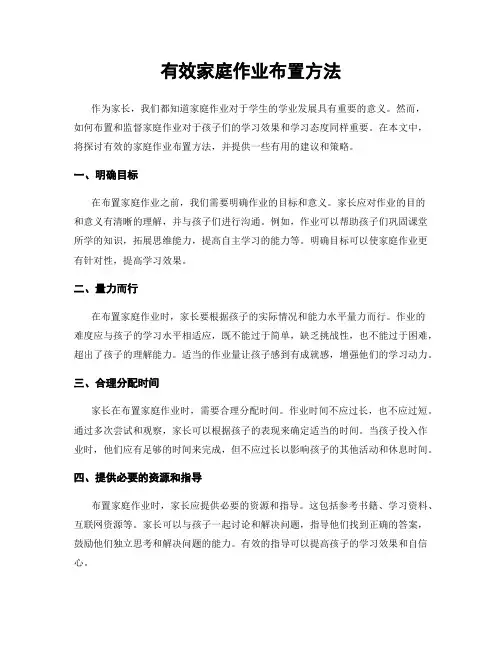 有效家庭作业布置方法

作为家长，我们都知道家庭作业对于学生的学业发展具有重要的意义。然而，如何布置和监督家庭作业对于孩子们的学习效果和学习态度同样重要。在本文中，将探讨有效的家庭作业布置方法，并提供一些有用的建议和策略。

一、明确目标

在布置家庭作业之前，我们需要明确作业的目标和意义。家长应对作业的目的和意义有清晰的理解，并与孩子们进行沟通。例如，作业可以帮助孩子们巩固课堂所学的知识，拓展思维能力，提高自主学习的能力等。明确目标可以使家庭作业更有针对性，提高学习效果。

二、量力而行

在布置家庭作业时，家长要根据孩子的实际情况和能力水平量力而行。作业的难度应与孩子的学习水平相适应，既不能过于简单，缺乏挑战性，也不能过于困难，超出了孩子的理解能力。适当的作业量让孩子感到有成就感，增强他们的学习动力。

三、合理分配时间

家长在布置家庭作业时，需要合理分配时间。作业时间不应过长，也不应过短。通过多次尝试和观察，家长可以根据孩子的表现来确定适当的时间。当孩子投入作业时，他们应有足够的时间来完成，但不应过长以影响孩子的其他活动和休息时间。

四、提供必要的资源和指导

布置家庭作业时，家长应提供必要的资源和指导。这包括参考书籍、学习资料、互联网资源等。家长可以与孩子一起讨论和解决问题，指导他们找到正确的答案，鼓励他们独立思考和解决问题的能力。有效的指导可以提高孩子的学习效果和自信心。